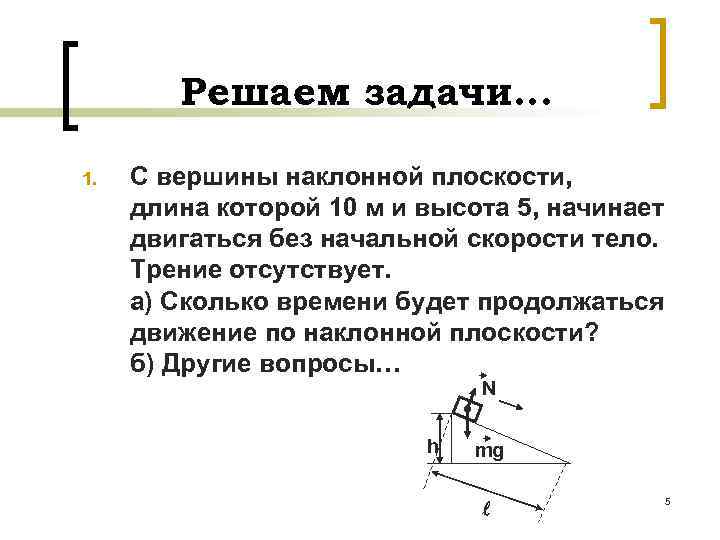 Решаем задачи…

1. С вершины наклонной плоскости, длина которой 10 м и высота 5, начинает двигаться без начальной скорости тело. Трение отсутствует.
а) Сколько времени будет продолжаться движение по наклонной плоскости?
б) Другие вопросы…

$\vec{N}$
h
$m\vec{g}$
$\ell$

5